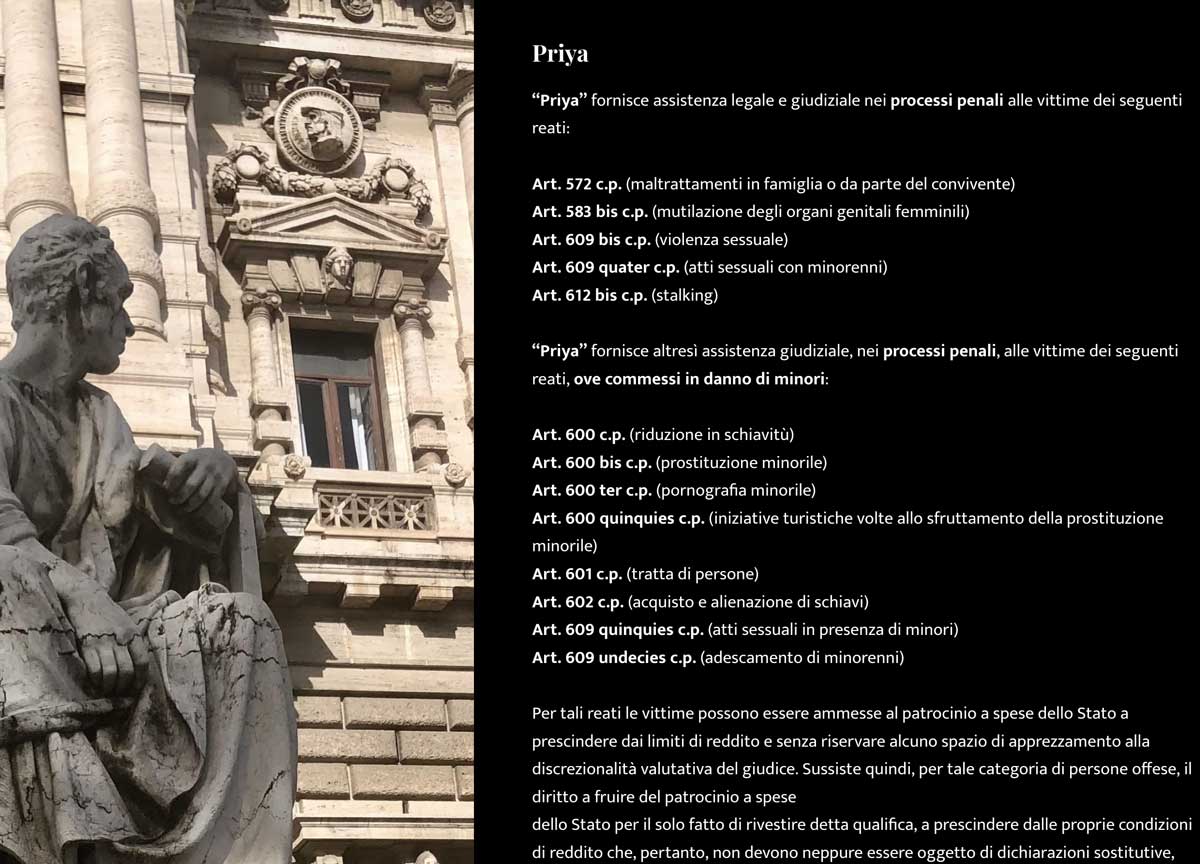 Priya

"Priya" fornisce assistenza legale e giudiziale nei processi penali alle vittime dei seguenti reati:

Art. 572 c.p. (maltrattamenti in famiglia o da parte del convivente)
Art. 583 bis c.p. (mutilazione degli organi genitali femminili)
Art. 609 bis c.p. (violenza sessuale)
Art. 609 quater c.p. (atti sessuali con minorenni)
Art. 612 bis c.p. (stalking)

"Priya" fornisce altresì assistenza giudiziale, nei processi penali, alle vittime dei seguenti reati, ove commessi in danno di minori:

Art. 600 c.p. (riduzione in schiavitù)
Art. 600 bis c.p. (prostituzione minorile)
Art. 600 ter c.p. (pornografia minorile)
Art. 600 quinquies c.p. (iniziative turistiche volte allo sfruttamento della prostituzione minorile)
Art. 601 c.p. (tratta di persone)
Art. 602 c.p. (acquisto e alienazione di schiavi)
Art. 609 quinquies c.p. (atti sessuali in presenza di minori)
Art. 609 undecies c.p. (adescamento di minorenni)

Per tali reati le vittime possono essere ammesse al patrocinio a spese dello Stato a prescindere dai limiti di reddito e senza riservare alcuno spazio di apprezzamento alla discrezionalità valutativa del giudice. Sussiste quindi, per tale categoria di persone offese, il diritto a fruire del patrocinio a spese
dello Stato per il solo fatto di rivestire detta qualifica, a prescindere dalle proprie condizioni di reddito che, pertanto, non devono neppure essere oggetto di dichiarazioni sostitutive,